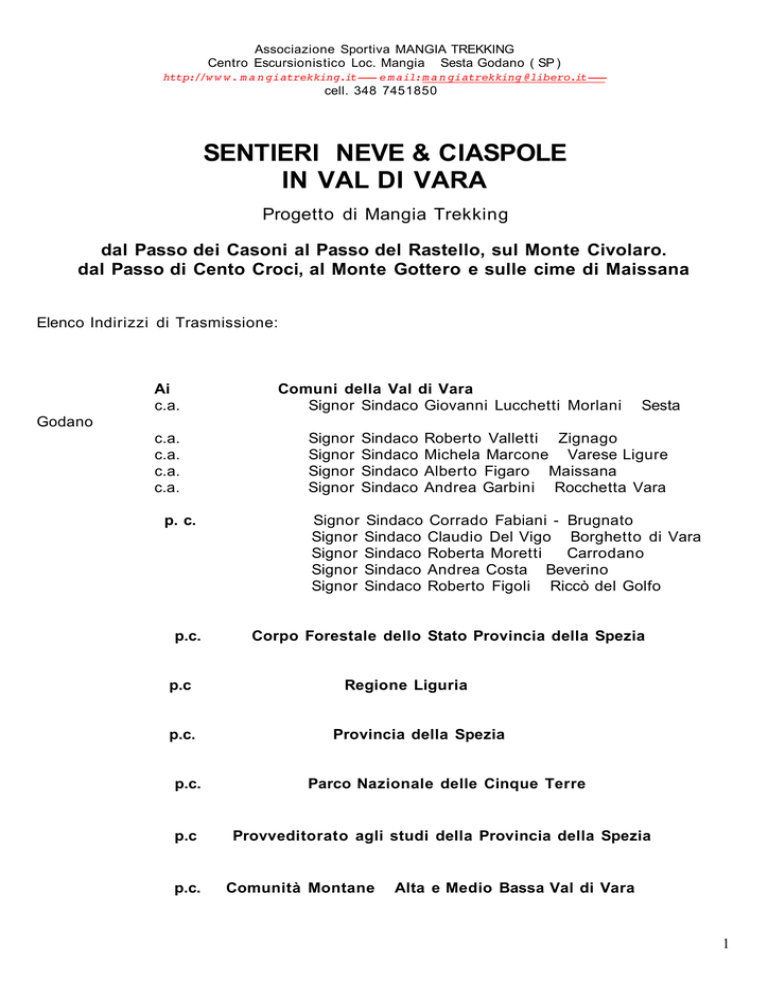 Associazione Sportiva MANGIA TREKKING
Centro Escursionistico Loc. Mangia Sesta Godano ( SP )
http://www.mangiatrekking.it — email:mangiatrekking@libero.it —
cell. 348 7451850

SENTIERI NEVE & CIASPOLE
IN VAL DI VARA

Progetto di Mangia Trekking

dal Passo dei Casoni al Passo del Rastello, sul Monte Civolaro.
dal Passo di Cento Croci, al Monte Gottero e sulle cime di Maissana

Elenco Indirizzi di Trasmissione:

Ai Comuni della Val di Vara
c.a. Signor Sindaco Giovanni Lucchetti Morlani Sesta Godano
c.a. Signor Sindaco Roberto Valletti Zignago
c.a. Signor Sindaco Michela Marcone Varese Ligure
c.a. Signor Sindaco Alberto Figaro Maissana
c.a. Signor Sindaco Andrea Garbini Rocchetta Vara

p. c. Signor Sindaco Corrado Fabiani - Brugnato
Signor Sindaco Claudio Del Vigo Borghetto di Vara
Signor Sindaco Roberta Moretti Carrodano
Signor Sindaco Andrea Costa Beverino
Signor Sindaco Roberto Figoli Riccò del Golfo

p.c. Corpo Forestale dello Stato Provincia della Spezia

p.c Regione Liguria

p.c. Provincia della Spezia

p.c. Parco Nazionale delle Cinque Terre

p.c Provveditorato agli studi della Provincia della Spezia

p.c. Comunità Montane Alta e Medio Bassa Val di Vara

1